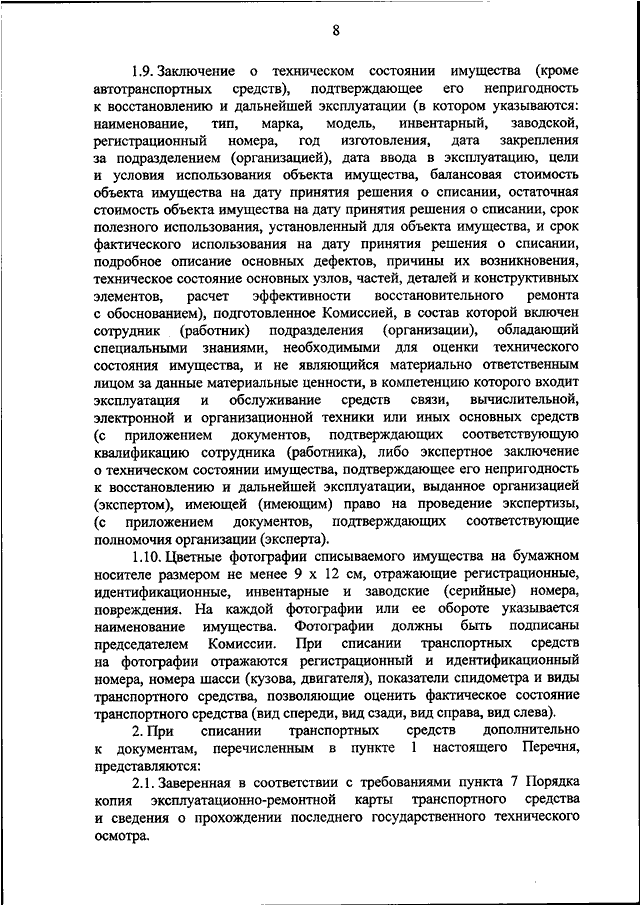 8

1.9. Заключение о техническом состоянии имущества (кроме автотранспортных средств), подтверждающее его непригодность к восстановлению и дальнейшей эксплуатации (в котором указываются: наименование, тип, марка, модель, инвентарный, заводской, регистрационный номера, год изготовления, дата закрепления за подразделением (организацией), дата ввода в эксплуатацию, цели и условия использования объекта имущества, балансовая стоимость объекта имущества на дату принятия решения о списании, остаточная стоимость объекта имущества на дату принятия решения о списании, срок полезного использования, установленный для объекта имущества, и срок фактического использования на дату принятия решения о списании, подробное описание основных дефектов, причины их возникновения, техническое состояние основных узлов, частей, деталей и конструктивных элементов, расчет эффективности восстановительного ремонта с обоснованием), подготовленное Комиссией, в состав которой включен сотрудник (работник) подразделения (организации), обладающий специальными знаниями, необходимыми для оценки технического состояния имущества, и не являющийся материально ответственным лицом за данные материальные ценности, в компетенцию которого входит эксплуатация и обслуживание средств связи, вычислительной, электронной и организационной техники или иных основных средств (с приложением документов, подтверждающих соответствующую квалификацию сотрудника (работника), либо экспертное заключение о техническом состоянии имущества, подтверждающее его непригодность к восстановлению и дальнейшей эксплуатации, выданное организацией (экспертом), имеющей (имеющим) право на проведение экспертизы, (с приложением документов, подтверждающих соответствующие полномочия организации (эксперта).

1.10. Цветные фотографии списываемого имущества на бумажном носителе размером не менее 9 х 12 см, отражающие регистрационные, идентификационные, инвентарные и заводские (серийные) номера, повреждения. На каждой фотографии или ее обороте указывается наименование имущества. Фотографии должны быть подписаны председателем Комиссии. При списании транспортных средств на фотографии отражаются регистрационный и идентификационный номера, номера шасси (кузова, двигателя), показатели спидометра и виды транспортного средства, позволяющие оценить фактическое состояние транспортного средства (вид спереди, вид сзади, вид справа, вид слева).

2. При списании транспортных средств дополнительно к документам, перечисленным в пункте 1 настоящего Перечня, представляются:

2.1. Заверенная в соответствии с требованиями пункта 7 Порядка копия эксплуатационно-ремонтной карты транспортного средства и сведения о прохождении последнего государственного технического осмотра.